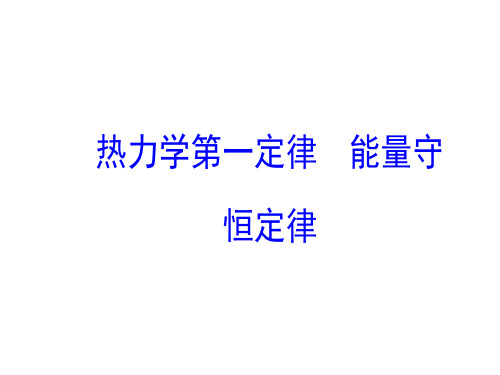 热力学第一定律　能量守恒定律